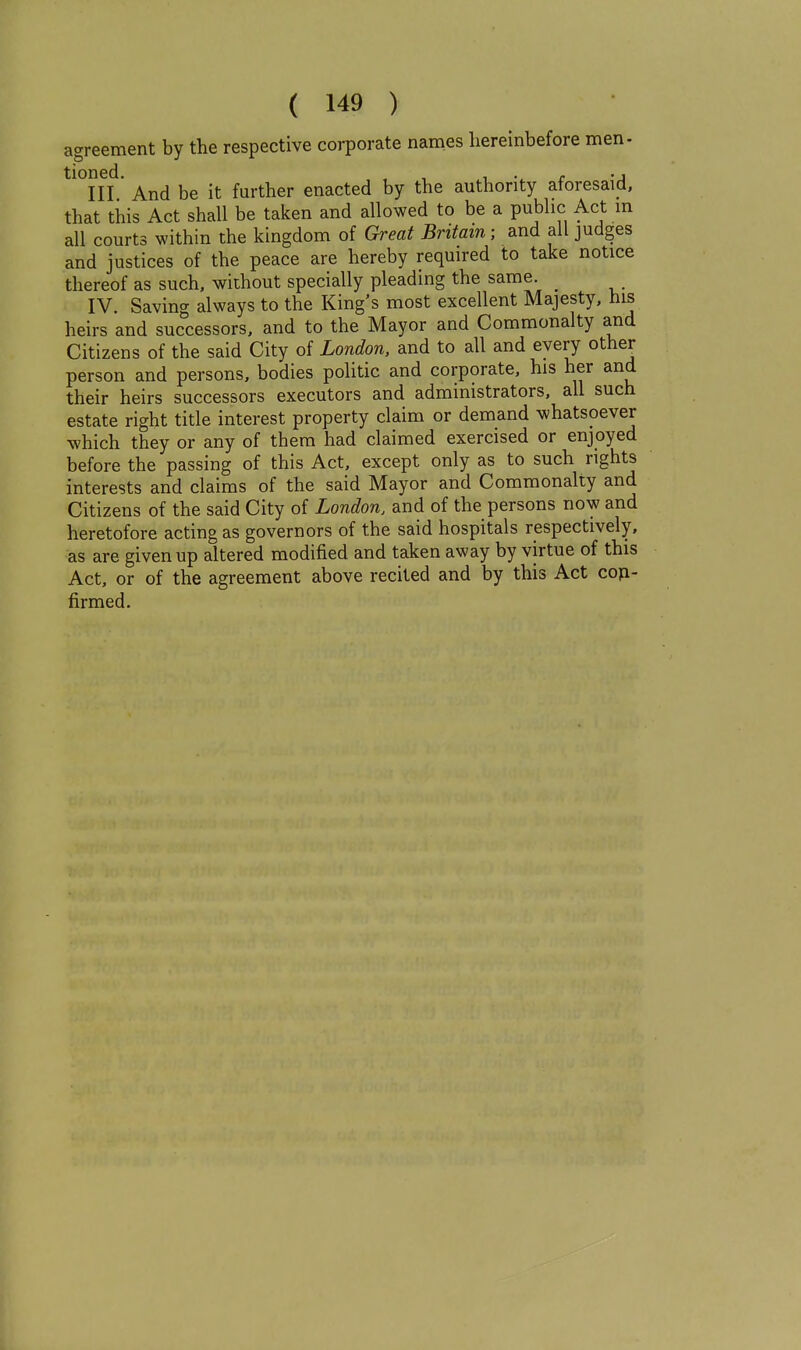 ( 149 )

agreement by the respective corporate names hereinbefore mentioned.

III. And be it further enacted by the authority aforesaid, that this Act shall be taken and allowed to be a public Act in all courts within the kingdom of Great Britain; and all judges and justices of the peace are hereby required to take notice thereof as such, without specially pleading the same.

IV. Saving always to the King's most excellent Majesty, his heirs and successors, and to the Mayor and Commonalty and Citizens of the said City of London, and to all and every other person and persons, bodies politic and corporate, his her and their heirs successors executors and administrators, all such estate right title interest property claim or demand whatsoever which they or any of them had claimed exercised or enjoyed before the passing of this Act, except only as to such rights interests and claims of the said Mayor and Commonalty and Citizens of the said City of London, and of the persons now and heretofore acting as governors of the said hospitals respectively, as are given up altered modified and taken away by virtue of this Act, or of the agreement above recited and by this Act confirmed.